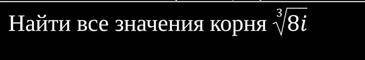 Найти все значения корня $\sqrt[3]{8i}$